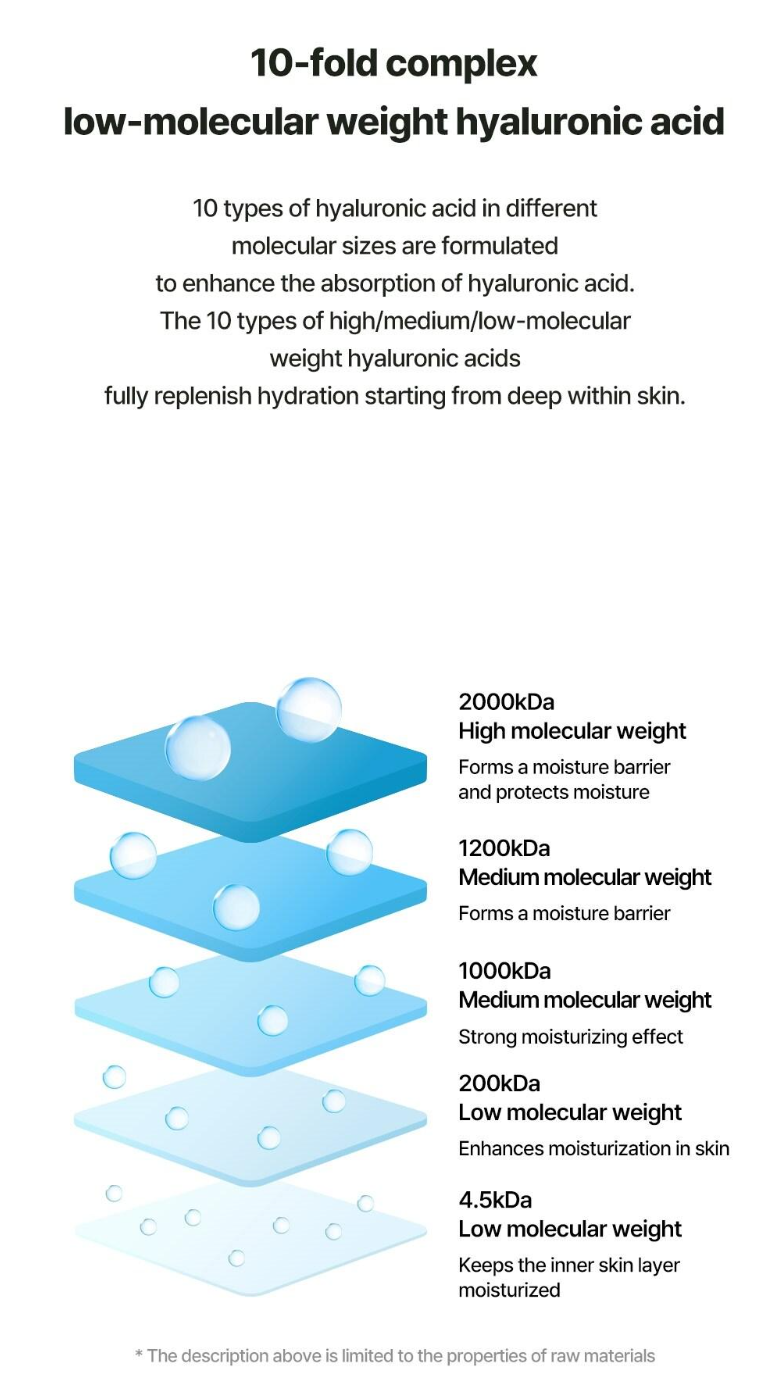 10-fold complex
low-molecular weight hyaluronic acid

10 types of hyaluronic acid in different molecular sizes are formulated to enhance the absorption of hyaluronic acid. The 10 types of high/medium/low-molecular weight hyaluronic acids fully replenish hydration starting from deep within skin.

2000kDa
High molecular weight
Forms a moisture barrier and protects moisture

1200kDa
Medium molecular weight
Forms a moisture barrier

1000kDa
Medium molecular weight
Strong moisturizing effect

200kDa
Low molecular weight
Enhances moisturization in skin

4.5kDa
Low molecular weight
Keeps the inner skin layer moisturized

* The description above is limited to the properties of raw materials